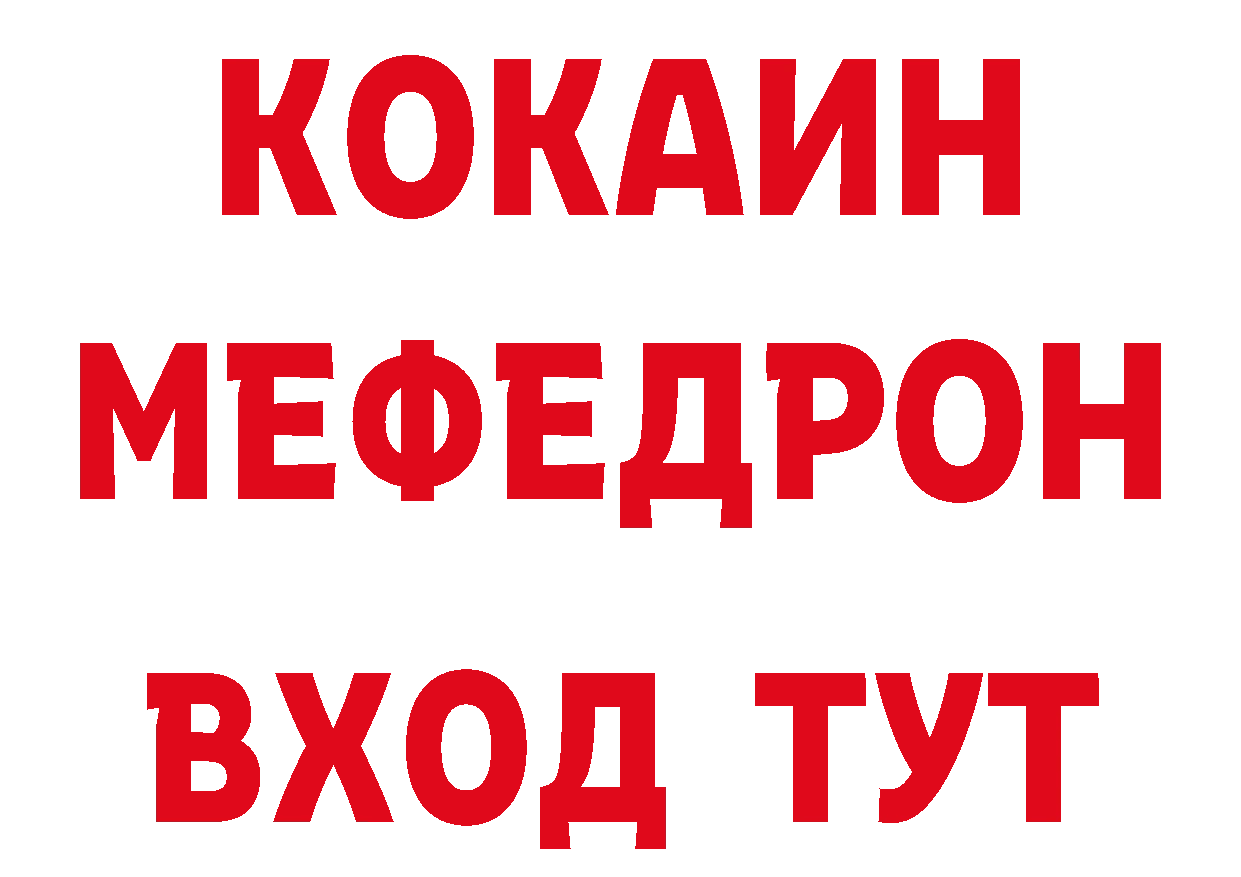 КОКАИН
МЕФЕДРОН
ВХОД ТУТ